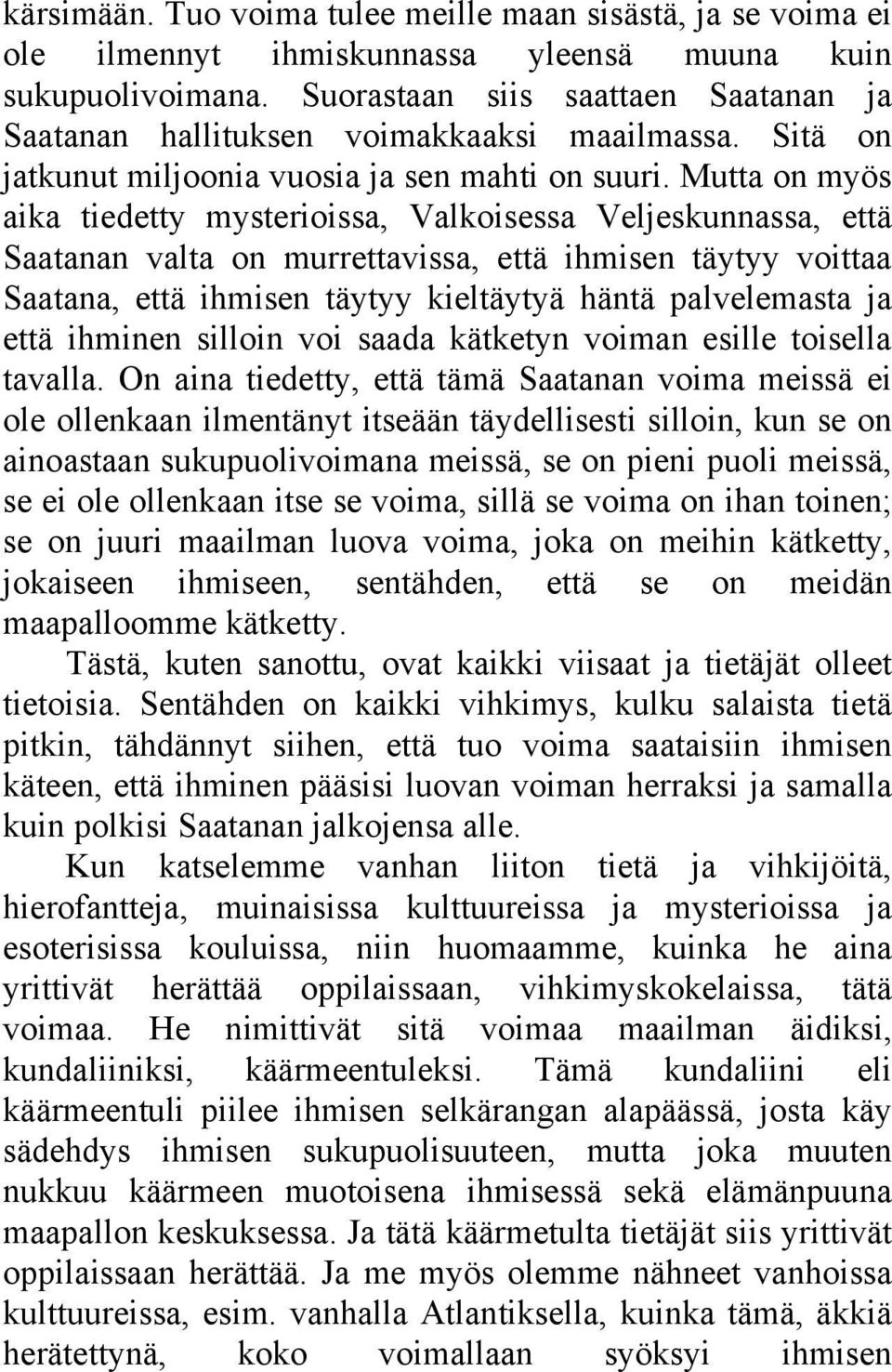 kärsimään. Tuo voima tulee meille maan sisästä, ja se voima ei ole ilmennyt ihmiskunnassa yleensä muuna kuin sukupuolivoimana. Suorastaan siis saattaen Saatanan ja Saatanan hallituksen voimakkaaksi maailmassa. Sitä on jatkunut miljoonia vuosia ja sen mahti on suuri. Mutta on myös aika tiedetty mysterioissa, Valkoisessa Veljeskunnassa, että Saatanan valta on murrettavissa, että ihmisen täytyy voittaa Saatana, että ihmisen täytyy kieltäytyä häntä palvelemasta ja että ihminen silloin voi saada kätketyn voiman esille toisella tavalla. On aina tiedetty, että tämä Saatanan voima meissä ei ole ollenkaan ilmentänyt itseään täydellisesti silloin, kun se on ainoastaan sukupuolivoimana meissä, se on pieni puoli meissä, se ei ole ollenkaan itse se voima, sillä se voima on ihan toinen; se on juuri maailman luova voima, joka on meihin kätketty, jokaiseen ihmiseen, sentähden, että se on meidän maapalloomme kätketty.

Tästä, kuten sanottu, ovat kaikki viisaat ja tietäjät olleet tietoisia. Sentähden on kaikki vihkimys, kulku salaista tietä pitkin, tähdännyt siihen, että tuo voima saataisiin ihmisen käteen, että ihminen pääsisi luovan voiman herraksi ja samalla kuin polkisi Saatanan jalkojensa alle.

Kun katselemme vanhan liiton tietä ja vihkijöitä, hierofantteja, muinaisissa kulttuureissa ja mysterioissa ja esoterisissa kouluissa, niin huomaamme, kuinka he aina yrittivät herättää oppilaissaan, vihkimyskokelaissa, tätä voimaa. He nimittivät sitä voimaa maailman äidiksi, kundaliiniksi, käärmeentuleksi. Tämä kundaliini eli käärmeentuli piilee ihmisen selkärangan alapäässä, josta käy sädehdys ihmisen sukupuolisuuteen, mutta joka muuten nukkuu käärmeen muotoisena ihmisessä sekä elämänpuuna maapallon keskuksessa. Ja tätä käärmetulta tietäjät siis yrittivät oppilaissaan herättää. Ja me myös olemme nähneet vanhoissa kulttuureissa, esim. vanhalla Atlantiksella, kuinka tämä, äkkiä herätettynä, koko voimallaan syöksyi ihmisen